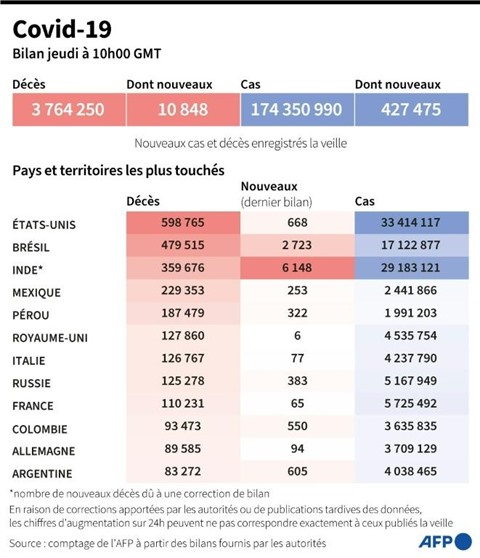 Covid-19
Bilan jeudi à 10h00 GMT

| Décès | Dont nouveaux | Cas | Dont nouveaux |
|---|---|---|---|
| 3 764 250 | 10 848 | 174 350 990 | 427 475 |

Nouveaux cas et décès enregistrés la veille

Pays et territoires les plus touchés

| | Décès | Nouveaux (dernier bilan) | Cas |
|---|---|---|---|
| ÉTATS-UNIS | 598 765 | 668 | 33 414 117 |
| BRÉSIL | 479 515 | 2 723 | 17 122 877 |
| INDE* | 359 676 | 6 148 | 29 183 121 |
| MEXIQUE | 229 353 | 253 | 2 441 866 |
| PÉROU | 187 479 | 322 | 1 991 203 |
| ROYAUME-UNI | 127 860 | 6 | 4 535 754 |
| ITALIE | 126 767 | 77 | 4 237 790 |
| RUSSIE | 125 278 | 383 | 5 167 949 |
| FRANCE | 110 231 | 65 | 5 725 492 |
| COLOMBIE | 93 473 | 550 | 3 635 835 |
| ALLEMAGNE | 89 585 | 94 | 3 709 129 |
| ARGENTINE | 83 272 | 605 | 4 038 465 |

*nombre de nouveaux décès dû à une correction de bilan
En raison de corrections apportées par les autorités ou de publications tardives des données, les chiffres d'augmentation sur 24h peuvent ne pas correspondre exactement à ceux publiés la veille
Source : comptage de l'AFP à partir des bilans fournis par les autorités
AFP